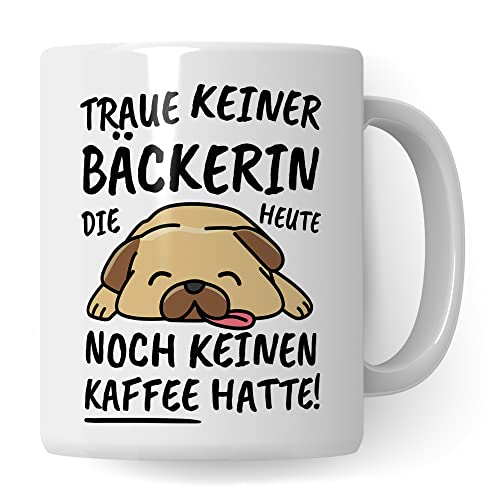 TRAUE KEINER
BÄCKERIN
DIE HEUTE
NOCH KEINEN
KAFFEE HATTE!